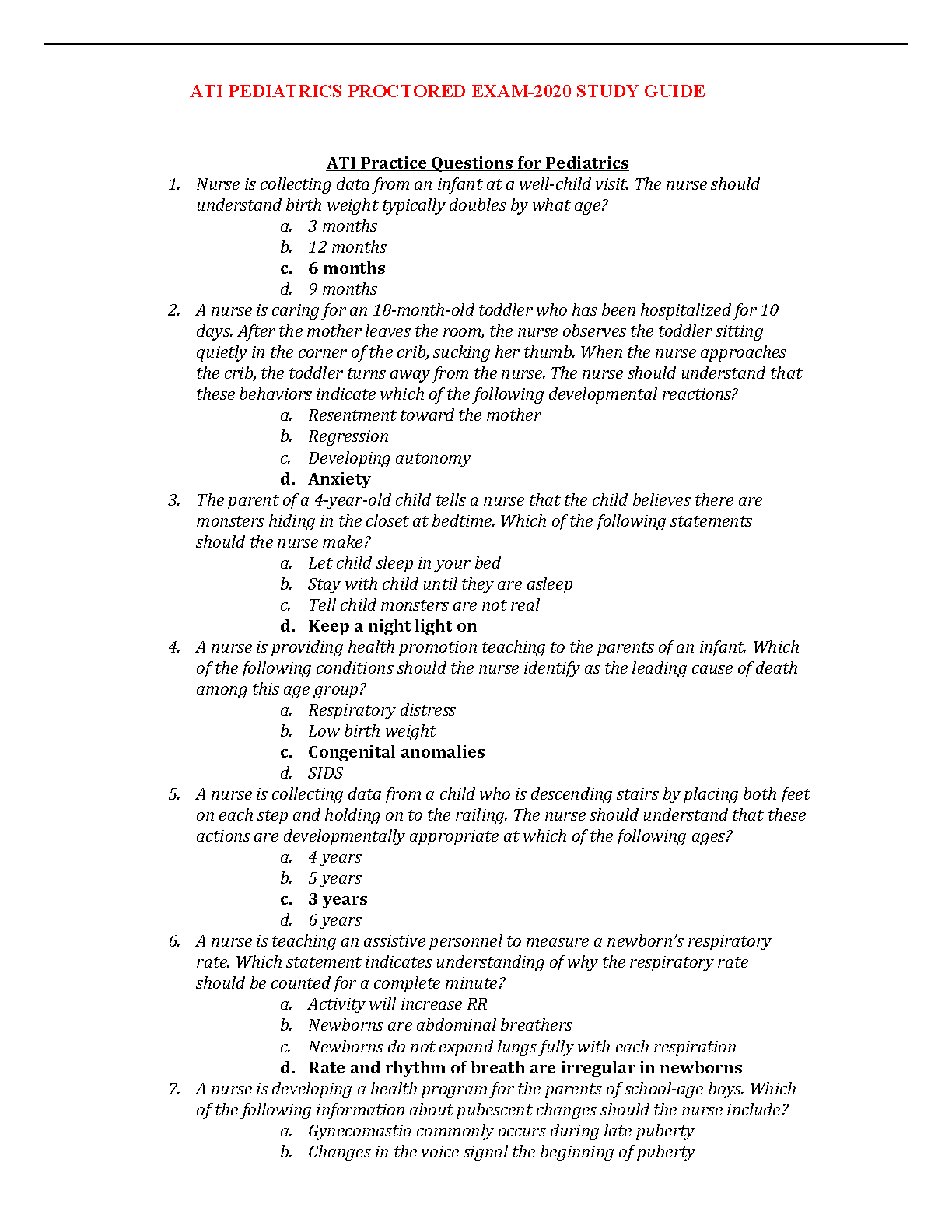 ATI PEDIATRICS PROCTORED EXAM-2020 STUDY GUIDE

ATI Practice Questions for Pediatrics

1. Nurse is collecting data from an infant at a well-child visit. The nurse should understand birth weight typically doubles by what age?
a. 3 months
b. 12 months
c. 6 months
d. 9 months

2. A nurse is caring for an 18-month-old toddler who has been hospitalized for 10 days. After the mother leaves the room, the nurse observes the toddler sitting quietly in the corner of the crib, sucking her thumb. When the nurse approaches the crib, the toddler turns away from the nurse. The nurse should understand that these behaviors indicate which of the following developmental reactions?
a. Resentment toward the mother
b. Regression
c. Developing autonomy
d. Anxiety

3. The parent of a 4-year-old child tells a nurse that the child believes there are monsters hiding in the closet at bedtime. Which of the following statements should the nurse make?
a. Let child sleep in your bed
b. Stay with child until they are asleep
c. Tell child monsters are not real
d. Keep a night light on

4. A nurse is providing health promotion teaching to the parents of an infant. Which of the following conditions should the nurse identify as the leading cause of death among this age group?
a. Respiratory distress
b. Low birth weight
c. Congenital anomalies
d. SIDS

5. A nurse is collecting data from a child who is descending stairs by placing both feet on each step and holding on to the railing. The nurse should understand that these actions are developmentally appropriate at which of the following ages?
a. 4 years
b. 5 years
c. 3 years
d. 6 years

6. A nurse is teaching an assistive personnel to measure a newborn's respiratory rate. Which statement indicates understanding of why the respiratory rate should be counted for a complete minute?
a. Activity will increase RR
b. Newborns are abdominal breathers
c. Newborns do not expand lungs fully with each respiration
d. Rate and rhythm of breath are irregular in newborns

7. A nurse is developing a health program for the parents of school-age boys. Which of the following information about pubescent changes should the nurse include?
a. Gynecomastia commonly occurs during late puberty
b. Changes in the voice signal the beginning of puberty